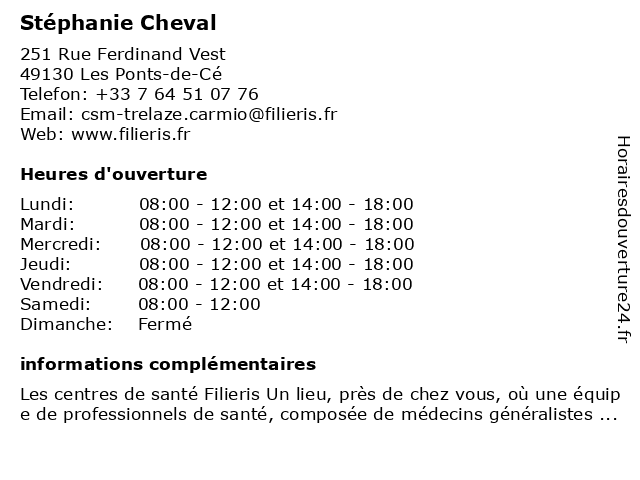 Stéphanie Cheval

251 Rue Ferdinand Vest
49130 Les Ponts-de-Cé
Telefon: +33 7 64 51 07 76
Email: csm-trelaze.carmio@filieris.fr
Web: www.filieris.fr

Heures d'ouverture

| | |
|---|---|
| Lundi: | 08:00 - 12:00 et 14:00 - 18:00 |
| Mardi: | 08:00 - 12:00 et 14:00 - 18:00 |
| Mercredi: | 08:00 - 12:00 et 14:00 - 18:00 |
| Jeudi: | 08:00 - 12:00 et 14:00 - 18:00 |
| Vendredi: | 08:00 - 12:00 et 14:00 - 18:00 |
| Samedi: | 08:00 - 12:00 |
| Dimanche: | Fermé |

informations complémentaires

Les centres de santé Filieris Un lieu, près de chez vous, où une équip e de professionnels de santé, composée de médecins généralistes ...

Horairesdouverture24.fr